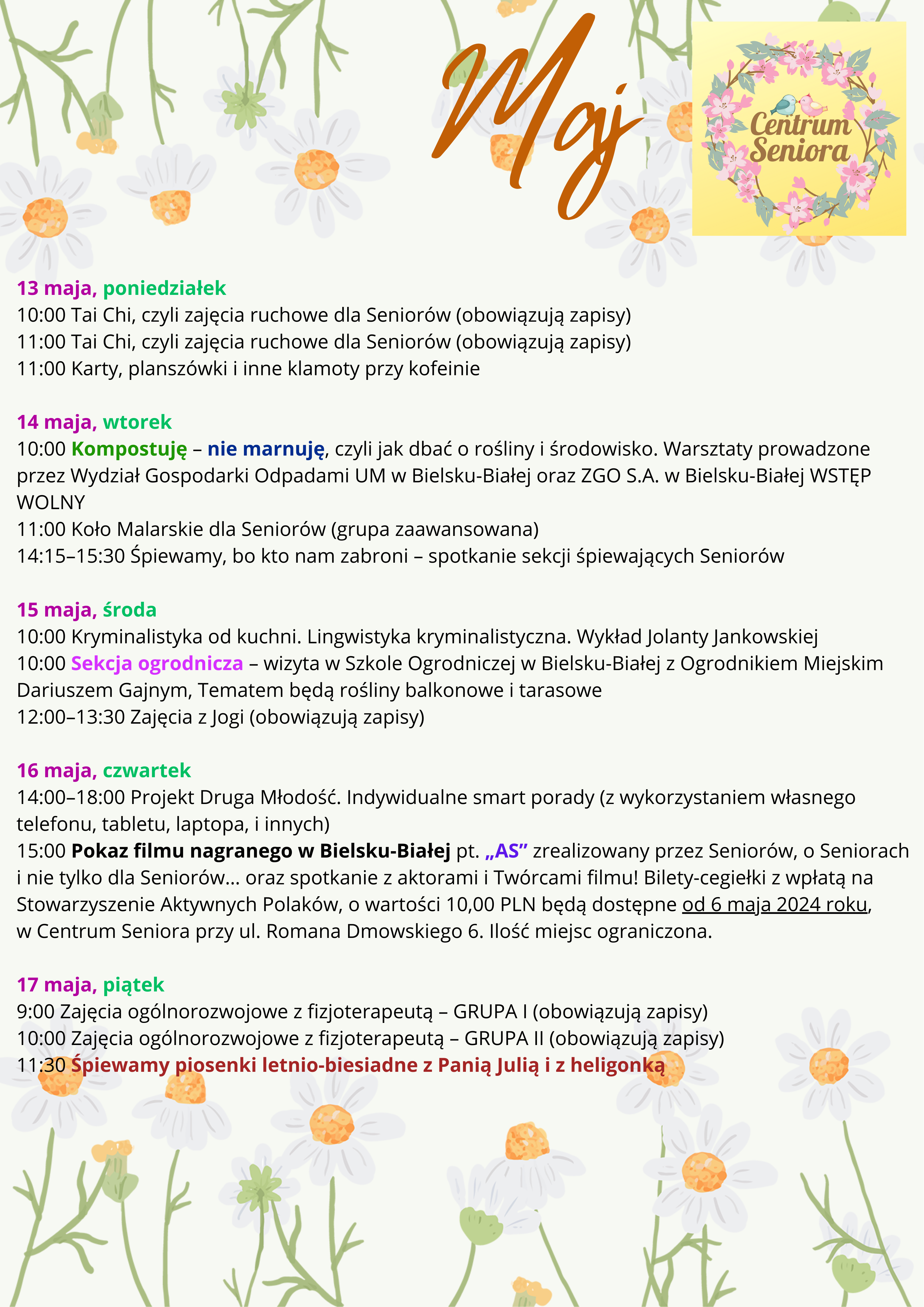 Maj

Centrum Seniora

13 maja, poniedziałek
10:00 Tai Chi, czyli zajęcia ruchowe dla Seniorów (obowiązują zapisy)
11:00 Tai Chi, czyli zajęcia ruchowe dla Seniorów (obowiązują zapisy)
11:00 Karty, planszówki i inne klamoty przy kofeinie

14 maja, wtorek
10:00 Kompostuję – nie marnuję, czyli jak dbać o rośliny i środowisko. Warsztaty prowadzone przez Wydział Gospodarki Odpadami UM w Bielsku-Białej oraz ZGO S.A. w Bielsku-Białej WSTĘP WOLNY
11:00 Koło Malarskie dla Seniorów (grupa zaawansowana)
14:15–15:30 Śpiewamy, bo kto nam zabroni – spotkanie sekcji śpiewających Seniorów

15 maja, środa
10:00 Kryminalistyka od kuchni. Lingwistyka kryminalistyczna. Wykład Jolanty Jankowskiej
10:00 Sekcja ogrodnicza – wizyta w Szkole Ogrodniczej w Bielsku-Białej z Ogrodnikiem Miejskim Dariuszem Gajnym, Tematem będą rośliny balkonowe i tarasowe
12:00–13:30 Zajęcia z Jogi (obowiązują zapisy)

16 maja, czwartek
14:00–18:00 Projekt Druga Młodość. Indywidualne smart porady (z wykorzystaniem własnego telefonu, tabletu, laptopa, i innych)
15:00 Pokaz filmu nagranego w Bielsku-Białej pt. „AS” zrealizowany przez Seniorów, o Seniorach i nie tylko dla Seniorów... oraz spotkanie z aktorami i Twórcami filmu! Bilety-cegiełki z wpłatą na Stowarzyszenie Aktywnych Polaków, o wartości 10,00 PLN będą dostępne od 6 maja 2024 roku, w Centrum Seniora przy ul. Romana Dmowskiego 6. Ilość miejsc ograniczona.

17 maja, piątek
9:00 Zajęcia ogólnorozwojowe z fizjoterapeutą – GRUPA I (obowiązują zapisy)
10:00 Zajęcia ogólnorozwojowe z fizjoterapeutą – GRUPA II (obowiązują zapisy)
11:30 Śpiewamy piosenki letnio-biesiadne z Panią Julią i z heligonką